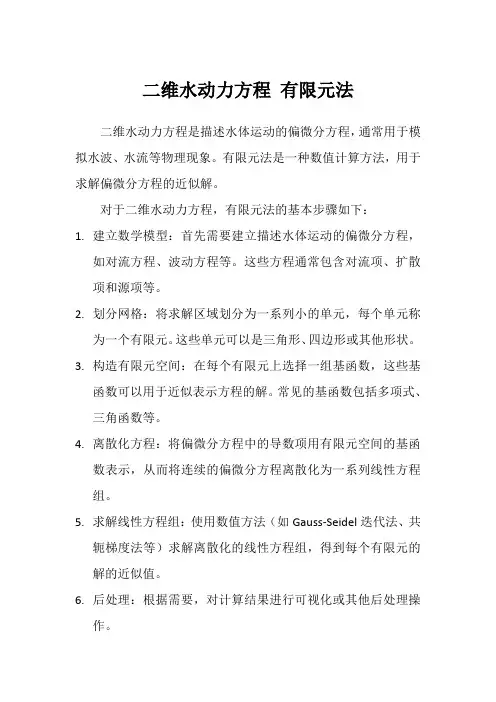 二维水动力方程 有限元法

二维水动力方程是描述水体运动的偏微分方程，通常用于模拟水波、水流等物理现象。有限元法是一种数值计算方法，用于求解偏微分方程的近似解。

对于二维水动力方程，有限元法的基本步骤如下：

1. 建立数学模型：首先需要建立描述水体运动的偏微分方程，如对流方程、波动方程等。这些方程通常包含对流项、扩散项和源项等。

2. 划分网格：将求解区域划分为一系列小的单元，每个单元称为一个有限元。这些单元可以是三角形、四边形或其他形状。

3. 构造有限元空间：在每个有限元上选择一组基函数，这些基函数可以用于近似表示方程的解。常见的基函数包括多项式、三角函数等。

4. 离散化方程：将偏微分方程中的导数项用有限元空间的基函数表示，从而将连续的偏微分方程离散化为一系列线性方程组。

5. 求解线性方程组：使用数值方法（如 Gauss-Seidel 迭代法、共轭梯度法等）求解离散化的线性方程组，得到每个有限元的解的近似值。

6. 后处理：根据需要，对计算结果进行可视化或其他后处理操作。